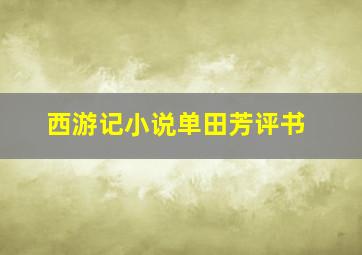 西游记小说单田芳评书